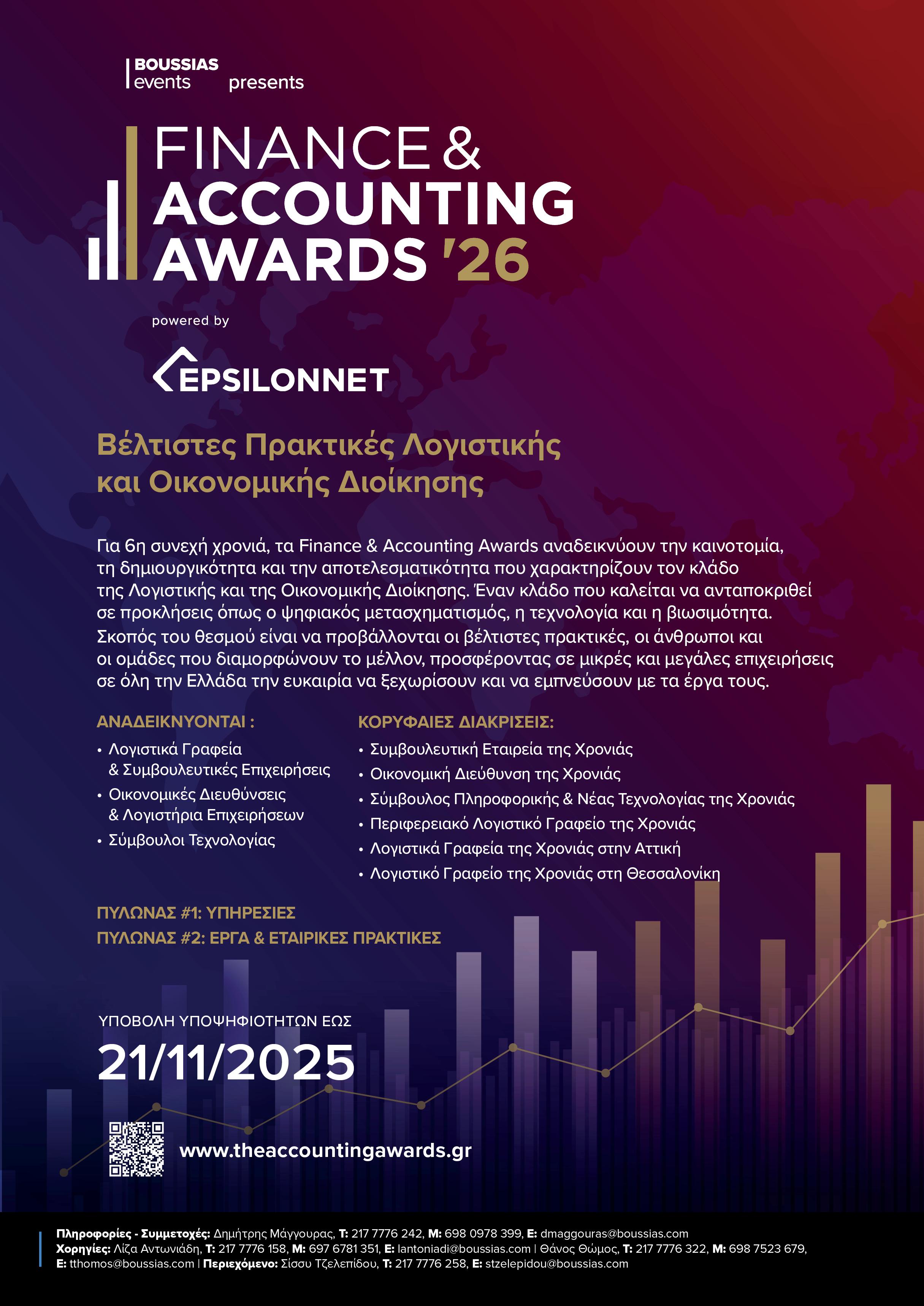 BOUSSIAS events presents

FINANCE & ACCOUNTING AWARDS '26

powered by

EPSILONNET

Βέλτιστες Πρακτικές Λογιστικής και Οικονομικής Διοίκησης

Για 6η συνεχή χρονιά, τα Finance & Accounting Awards αναδεικνύουν την καινοτομία, τη δημιουργικότητα και την αποτελεσματικότητα που χαρακτηρίζουν τον κλάδο της Λογιστικής και της Οικονομικής Διοίκησης. Έναν κλάδο που καλείται να ανταποκριθεί σε προκλήσεις όπως ο ψηφιακός μετασχηματισμός, η τεχνολογία και η βιωσιμότητα. Σκοπός του θεσμού είναι να προβάλλονται οι βέλτιστες πρακτικές, οι άνθρωποι και οι ομάδες που διαμορφώνουν το μέλλον, προσφέροντας σε μικρές και μεγάλες επιχειρήσεις σε όλη την Ελλάδα την ευκαιρία να ξεχωρίσουν και να εμπνεύσουν με τα έργα τους.

ΑΝΑΔΕΙΚΝΥΟΝΤΑΙ :
• Λογιστικά Γραφεία & Συμβουλευτικές Επιχειρήσεις
• Οικονομικές Διευθύνσεις & Λογιστήρια Επιχειρήσεων
• Σύμβουλοι Τεχνολογίας

ΚΟΡΥΦΑΙΕΣ ΔΙΑΚΡΙΣΕΙΣ:
• Συμβουλευτική Εταιρεία της Χρονιάς
• Οικονομική Διεύθυνση της Χρονιάς
• Σύμβουλος Πληροφορικής & Νέας Τεχνολογίας της Χρονιάς
• Περιφερειακό Λογιστικό Γραφείο της Χρονιάς
• Λογιστικά Γραφεία της Χρονιάς στην Αττική
• Λογιστικό Γραφείο της Χρονιάς στη Θεσσαλονίκη

ΠΥΛΩΝΑΣ #1: ΥΠΗΡΕΣΙΕΣ
ΠΥΛΩΝΑΣ #2: ΕΡΓΑ & ΕΤΑΙΡΙΚΕΣ ΠΡΑΚΤΙΚΕΣ

ΥΠΟΒΟΛΗ ΥΠΟΨΗΦΙΟΤΗΤΩΝ ΕΩΣ
21/11/2025

www.theaccountingawards.gr

Πληροφορίες - Συμμετοχές: Δημήτρης Μάγγουρας, T: 217 7776 242, M: 698 0978 399, E: dmaggouras@boussias.com
Χορηγίες: Λίζα Αντωνιάδη, T: 217 7776 158, M: 697 6781 351, E: lantoniadi@boussias.com | Θάνος Θώμος, T: 217 7776 322, M: 698 7523 679, E: tthomos@boussias.com | Περιεχόμενο: Σίσσυ Τζελεπίδου, T: 217 7776 258, E: stzelepidou@boussias.com